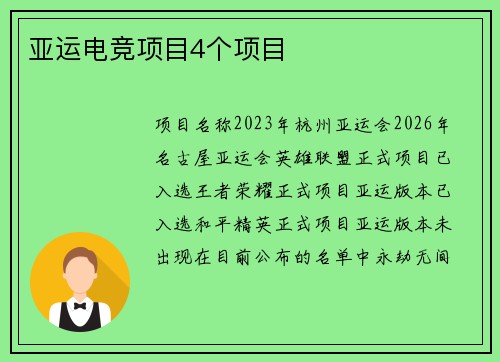 亚运电竞项目4个项目

项目名称2023年杭州亚运会2026年名古屋亚运会英雄联盟正式项目已入选王者荣耀正式项目亚运版本已入选和平精英正式项目亚运版本未出现在目前公布的名单中永劫无间